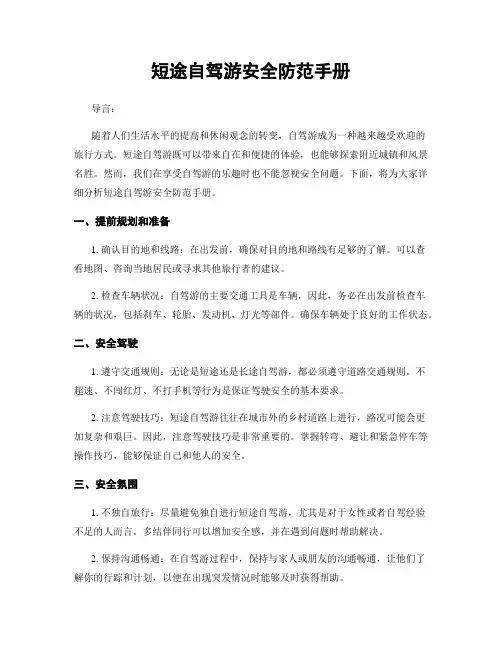 短途自驾游安全防范手册

导言：

随着人们生活水平的提高和休闲观念的转变，自驾游成为一种越来越受欢迎的旅行方式。短途自驾游既可以带来自在和便捷的体验，也能够探索附近城镇和风景名胜。然而，我们在享受自驾游的乐趣时也不能忽视安全问题。下面，将为大家详细分析短途自驾游安全防范手册。

一、提前规划和准备

1. 确认目的地和线路：在出发前，确保对目的地和路线有足够的了解。可以查看地图、咨询当地居民或寻求其他旅行者的建议。

2. 检查车辆状况：自驾游的主要交通工具是车辆，因此，务必在出发前检查车辆的状况，包括刹车、轮胎、发动机、灯光等部件。确保车辆处于良好的工作状态。

二、安全驾驶

1. 遵守交通规则：无论是短途还是长途自驾游，都必须遵守道路交通规则。不超速、不闯红灯、不打手机等行为是保证驾驶安全的基本要求。

2. 注意驾驶技巧：短途自驾游往往在城市外的乡村道路上进行，路况可能会更加复杂和艰巨。因此，注意驾驶技巧是非常重要的。掌握转弯、避让和紧急停车等操作技巧，能够保证自己和他人的安全。

三、安全氛围

1. 不独自旅行：尽量避免独自进行短途自驾游，尤其是对于女性或者自驾经验不足的人而言。多结伴同行可以增加安全感，并在遇到问题时帮助解决。

2. 保持沟通畅通：在自驾游过程中，保持与家人或朋友的沟通畅通，让他们了解你的行踪和计划，以便在出现突发情况时能够及时获得帮助。